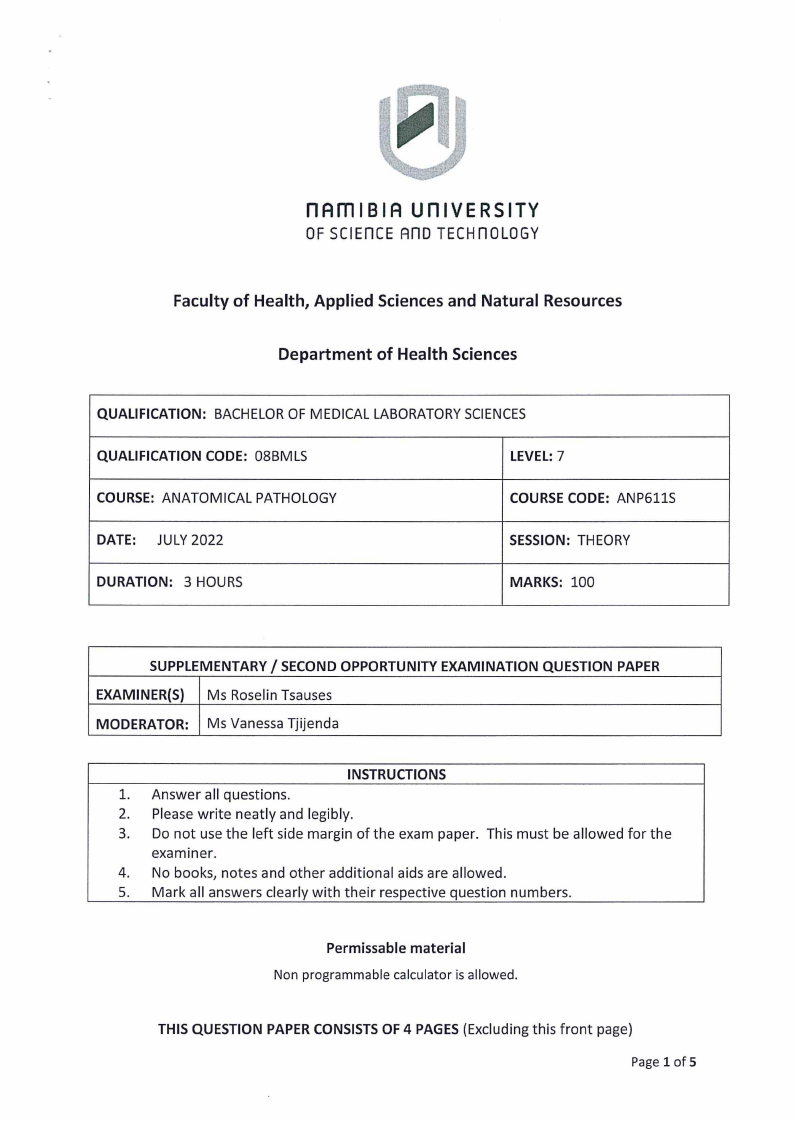 NAMIBIA UNIVERSITY
OF SCIENCE AND TECHNOLOGY

Faculty of Health, Applied Sciences and Natural Resources

Department of Health Sciences

| QUALIFICATION: BACHELOR OF MEDICAL LABORATORY SCIENCES | |
|---|---|
| QUALIFICATION CODE: 08BMLS | LEVEL: 7 |
| COURSE: ANATOMICAL PATHOLOGY | COURSE CODE: ANP611S |
| DATE: JULY 2022 | SESSION: THEORY |
| DURATION: 3 HOURS | MARKS: 100 |

| SUPPLEMENTARY / SECOND OPPORTUNITY EXAMINATION QUESTION PAPER | |
|---|---|
| EXAMINER(S) | Ms Roselin Tsauses |
| MODERATOR: | Ms Vanessa Tjijenda |

INSTRUCTIONS
1. Answer all questions.
2. Please write neatly and legibly.
3. Do not use the left side margin of the exam paper. This must be allowed for the examiner.
4. No books, notes and other additional aids are allowed.
5. Mark all answers clearly with their respective question numbers.

Permissable material
Non programmable calculator is allowed.

THIS QUESTION PAPER CONSISTS OF 4 PAGES (Excluding this front page)

Page 1 of 5